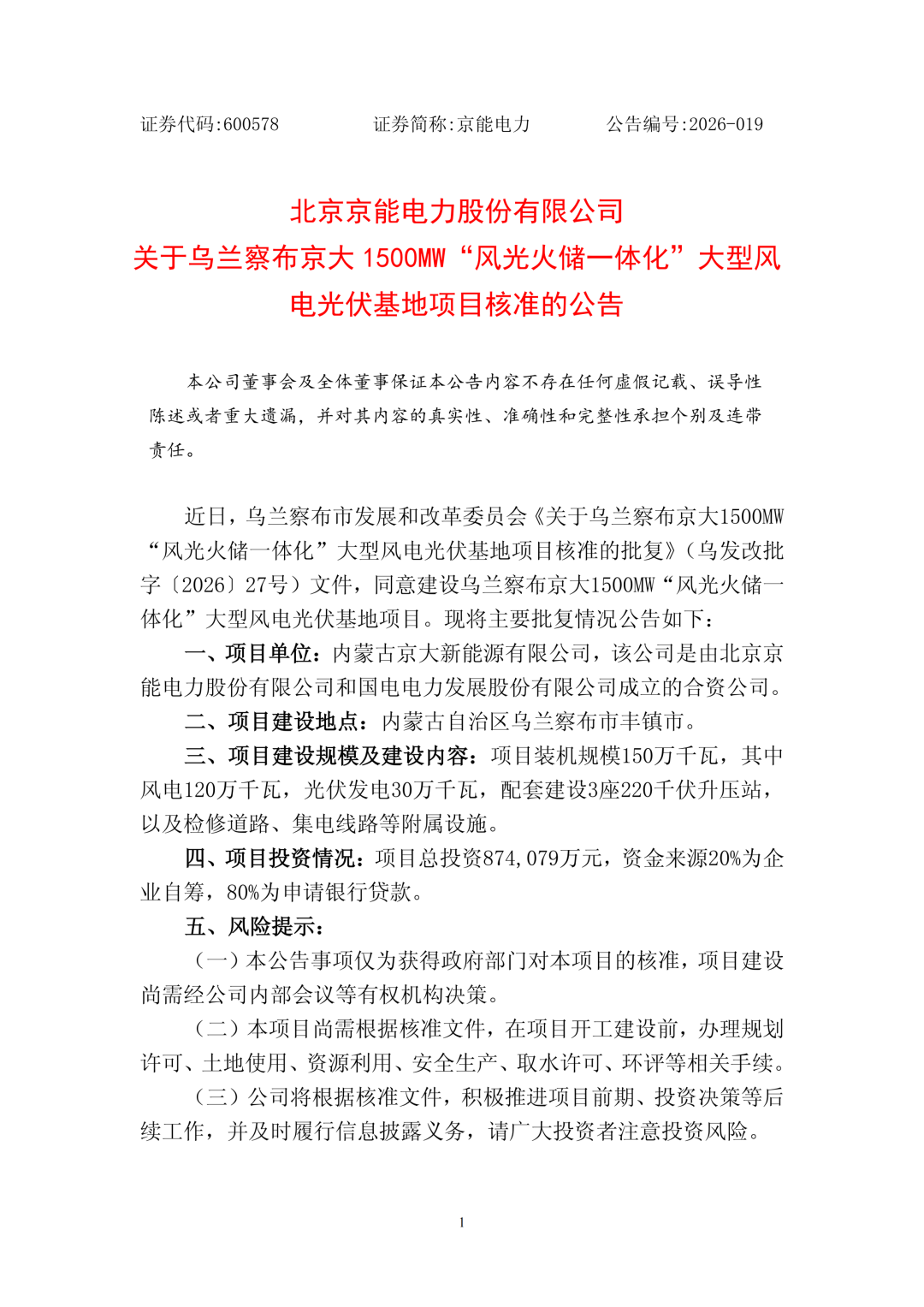 证券代码:600578    证券简称:京能电力    公告编号:2026-019

北京京能电力股份有限公司
关于乌兰察布京大1500MW“风光火储一体化”大型风电光伏基地项目核准的公告

本公司董事会及全体董事保证本公告内容不存在任何虚假记载、误导性陈述或者重大遗漏，并对其内容的真实性、准确性和完整性承担个别及连带责任。

近日，乌兰察布市发展和改革委员会《关于乌兰察布京大1500MW“风光火储一体化”大型风电光伏基地项目核准的批复》（乌发改批字〔2026〕27号）文件，同意建设乌兰察布京大1500MW“风光火储一体化”大型风电光伏基地项目。现将主要批复情况公告如下：

一、项目单位：内蒙古京大新能源有限公司，该公司是由北京京能电力股份有限公司和国电电力发展股份有限公司成立的合资公司。

二、项目建设地点：内蒙古自治区乌兰察布市丰镇市。

三、项目建设规模及建设内容：项目装机规模150万千瓦，其中风电120万千瓦，光伏发电30万千瓦，配套建设3座220千伏升压站，以及检修道路、集电线路等附属设施。

四、项目投资情况：项目总投资874,079万元，资金来源20%为企业自筹，80%为申请银行贷款。

五、风险提示：

（一）本公告事项仅为获得政府部门对本项目的核准，项目建设尚需经公司内部会议等有权机构决策。

（二）本项目尚需根据核准文件，在项目开工建设前，办理规划许可、土地使用、资源利用、安全生产、取水许可、环评等相关手续。

（三）公司将根据核准文件，积极推进项目前期、投资决策等后续工作，并及时履行信息披露义务，请广大投资者注意投资风险。

1